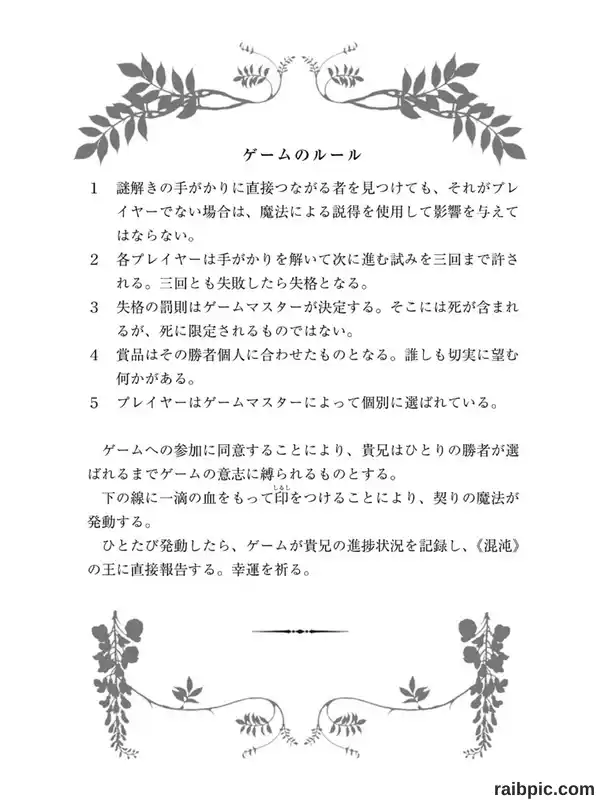 ゲームのルール

1　謎解きの手がかりに直接つながる者を見つけても、それがプレイヤーでない場合は、魔法による説得を使用して影響を与えてはならない。

2　各プレイヤーは手がかりを解いて次に進む試みを三回まで許される。三回とも失敗したら失格となる。

3　失格の罰則はゲームマスターが決定する。そこには死が含まれるが、死に限定されるものではない。

4　賞品はその勝者個人に合わせたものとなる。誰しも切実に望む何かがある。

5　プレイヤーはゲームマスターによって個別に選ばれている。

ゲームへの参加に同意することにより、貴兄はひとりの勝者が選ばれるまでゲームの意志に縛られるものとする。

下の線に一滴の血をもって印（しるし）をつけることにより、契りの魔法が発動する。

ひとたび発動したら、ゲームが貴兄の進捗状況を記録し、《混沌》の王に直接報告する。幸運を祈る。

raibpic.com